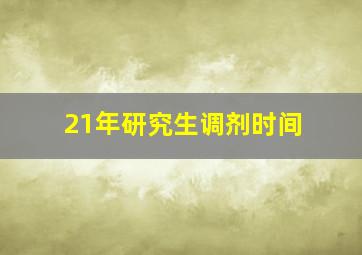 21年研究生调剂时间